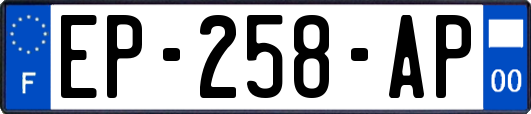 F
EP-258-AP
00